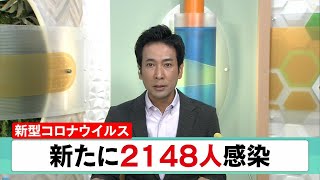 新型コロナウイルス

新たに2148人感染